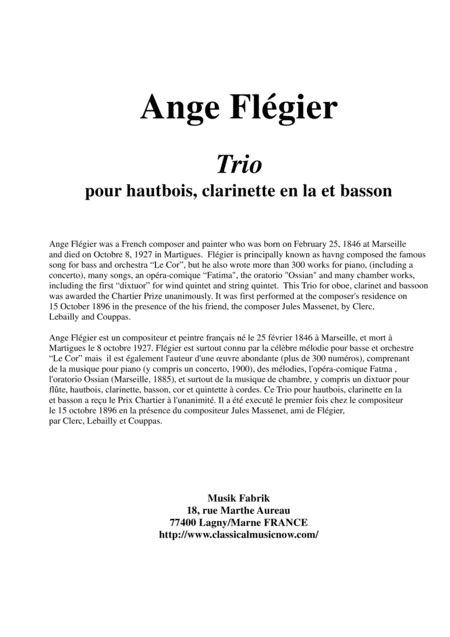 Ange Flégier

Trio
pour hautbois, clarinette en la et basson

Ange Flégier was a French composer and painter who was born on February 25, 1846 at Marseille and died on Octobre 8, 1927 in Martigues. Flégier is principally known as havng composed the famous song for bass and orchestra "Le Cor", but he also wrote more than 300 works for piano, (including a concerto), many songs, an opéra-comique "Fatima", the oratorio "Ossian" and many chamber works, including the first "dixtuor" for wind quintet and string quintet. This Trio for oboe, clarinet and bassoon was awarded the Chartier Prize unanimously. It was first performed at the composer's residence on 15 October 1896 in the presence of the his friend, the composer Jules Massenet, by Clerc, Lebailly and Couppas.

Ange Flégier est un compositeur et peintre français né le 25 février 1846 à Marseille, et mort à Martigues le 8 octobre 1927. Flégier est surtout connu par la célèbre mélodie pour basse et orchestre "Le Cor" mais il est également l'auteur d'une œuvre abondante (plus de 300 numéros), comprenant de la musique pour piano (y compris un concerto, 1900), des mélodies, l'opéra-comique Fatma , l'oratorio Ossian (Marseille, 1885), et surtout de la musique de chambre, y compris un dixtuor pour flûte, hautbois, clarinette, basson, cor et quintette à cordes. Ce Trio pour hautbois, clarinette en la et basson a reçu le Prix Chartier à l'unanimité. Il a été executé le premier fois chez le compositeur le 15 octobre 1896 en la présence du compositeur Jules Massenet, ami de Flégier, par Clerc, Lebailly et Couppas.

Musik Fabrik
18, rue Marthe Aureau
77400 Lagny/Marne FRANCE
http://www.classicalmusicnow.com/